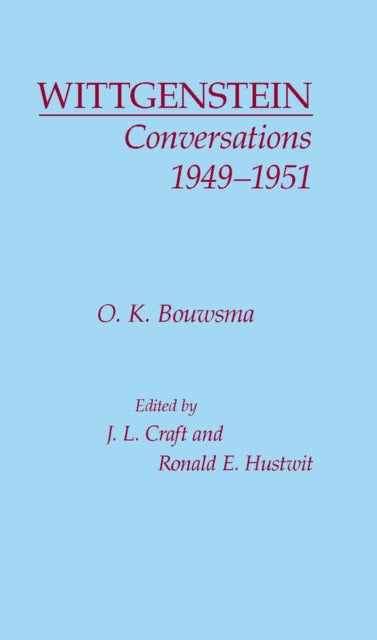 WITTGENSTEIN
Conversations
1949–1951

O. K. Bouwsma

Edited by
J. L. Craft and
Ronald E. Hustwit